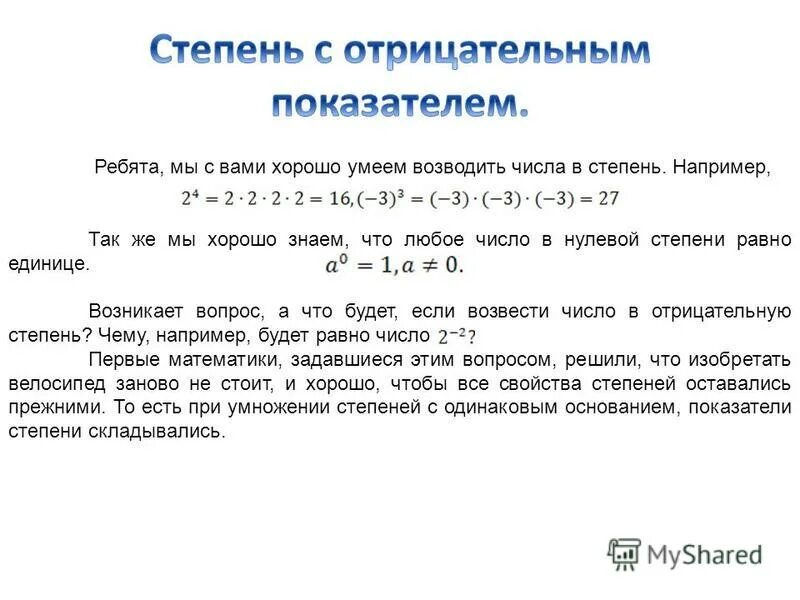 Степень с отрицательным показателем.

Ребята, мы с вами хорошо умеем возводить числа в степень. Например,
$2^4 = 2 \cdot 2 \cdot 2 \cdot 2 = 16, (-3)^3 = (-3) \cdot (-3) \cdot (-3) = 27$

Так же мы хорошо знаем, что любое число в нулевой степени равно единице. $a^0 = 1, a \neq 0.$

Возникает вопрос, а что будет, если возвести число в отрицательную степень? Чему, например, будет равно число $2^{-2}$?
Первые математики, задавшиеся этим вопросом, решили, что изобретать велосипед заново не стоит, и хорошо, чтобы все свойства степеней оставались прежними. То есть при умножении степеней с одинаковым основанием, показатели степени складывались.

MyShared